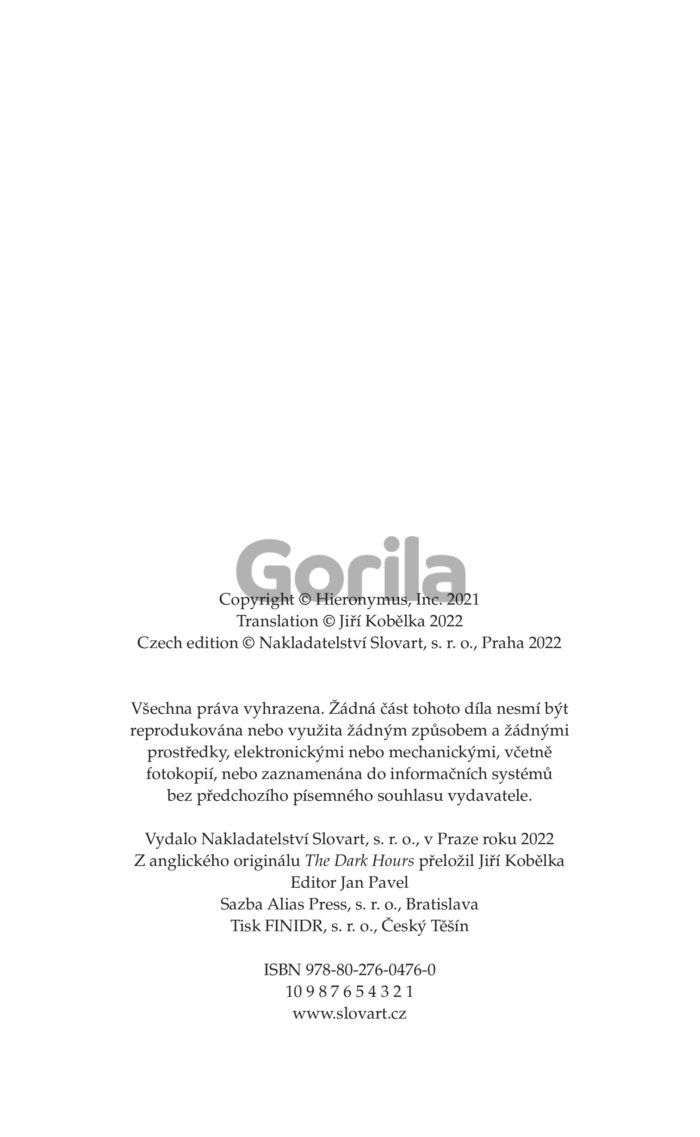 Gorila

Copyright © Hieronymus, Inc. 2021
Translation © Jiří Kobělka 2022
Czech edition © Nakladatelství Slovart, s. r. o., Praha 2022

Všechna práva vyhrazena. Žádná část tohoto díla nesmí být reprodukována nebo využita žádným způsobem a žádnými prostředky, elektronickými nebo mechanickými, včetně fotokopií, nebo zaznamenána do informačních systémů bez předchozího písemného souhlasu vydavatele.

Vydalo Nakladatelství Slovart, s. r. o., v Praze roku 2022
Z anglického originálu The Dark Hours přeložil Jiří Kobělka
Editor Jan Pavel
Sazba Alias Press, s. r. o., Bratislava
Tisk FINIDR, s. r. o., Český Těšín

ISBN 978-80-276-0476-0
10 9 8 7 6 5 4 3 2 1
www.slovart.cz